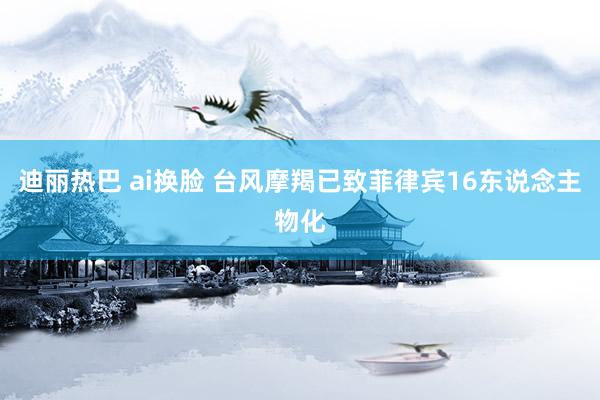 迪丽热巴 ai换脸 台风摩羯已致菲律宾16东说念主物化